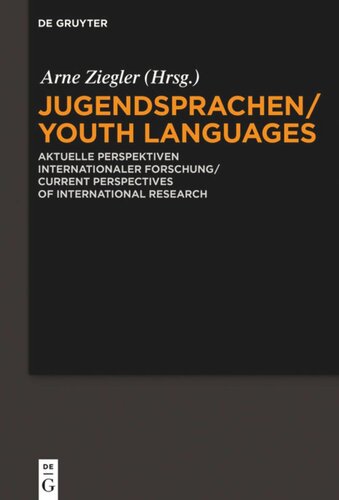 DE GRUYTER

Arne Ziegler (Hrsg.)

JUGENDSPRACHEN/ YOUTH LANGUAGES

AKTUELLE PERSPEKTIVEN INTERNATIONALER FORSCHUNG/ CURRENT PERSPECTIVES OF INTERNATIONAL RESEARCH

DE G